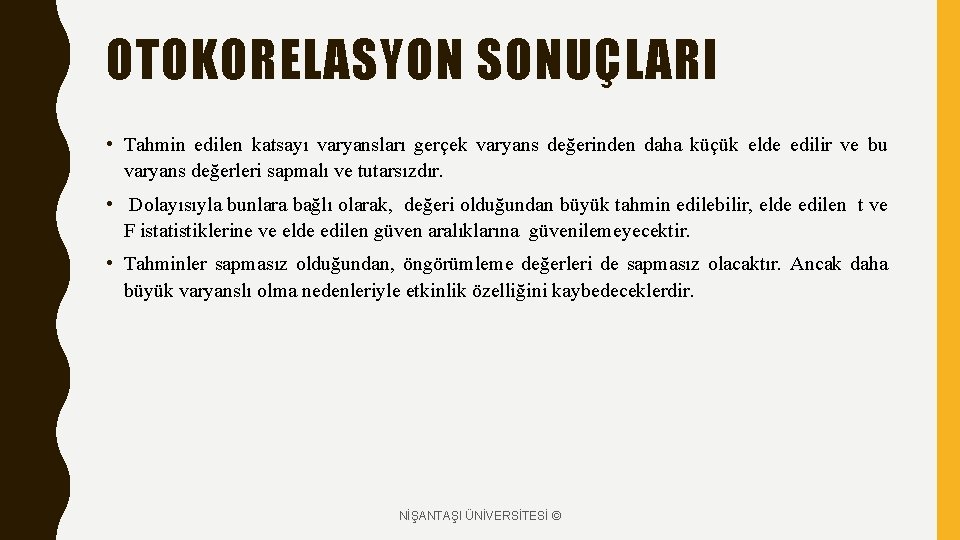 OTOKORELASYON SONUÇLARI

• Tahmin edilen katsayı varyansları gerçek varyans değerinden daha küçük elde edilir ve bu varyans değerleri sapmalı ve tutarsızdır.

• Dolayısıyla bunlara bağlı olarak, değeri olduğundan büyük tahmin edilebilir, elde edilen t ve F istatistiklerine ve elde edilen güven aralıklarına güvenilemeyecektir.

• Tahminler sapmasız olduğundan, öngörümleme değerleri de sapmasız olacaktır. Ancak daha büyük varyanslı olma nedenleriyle etkinlik özelliğini kaybedeceklerdir.

NİŞANTAŞI ÜNİVERSİTESİ ©